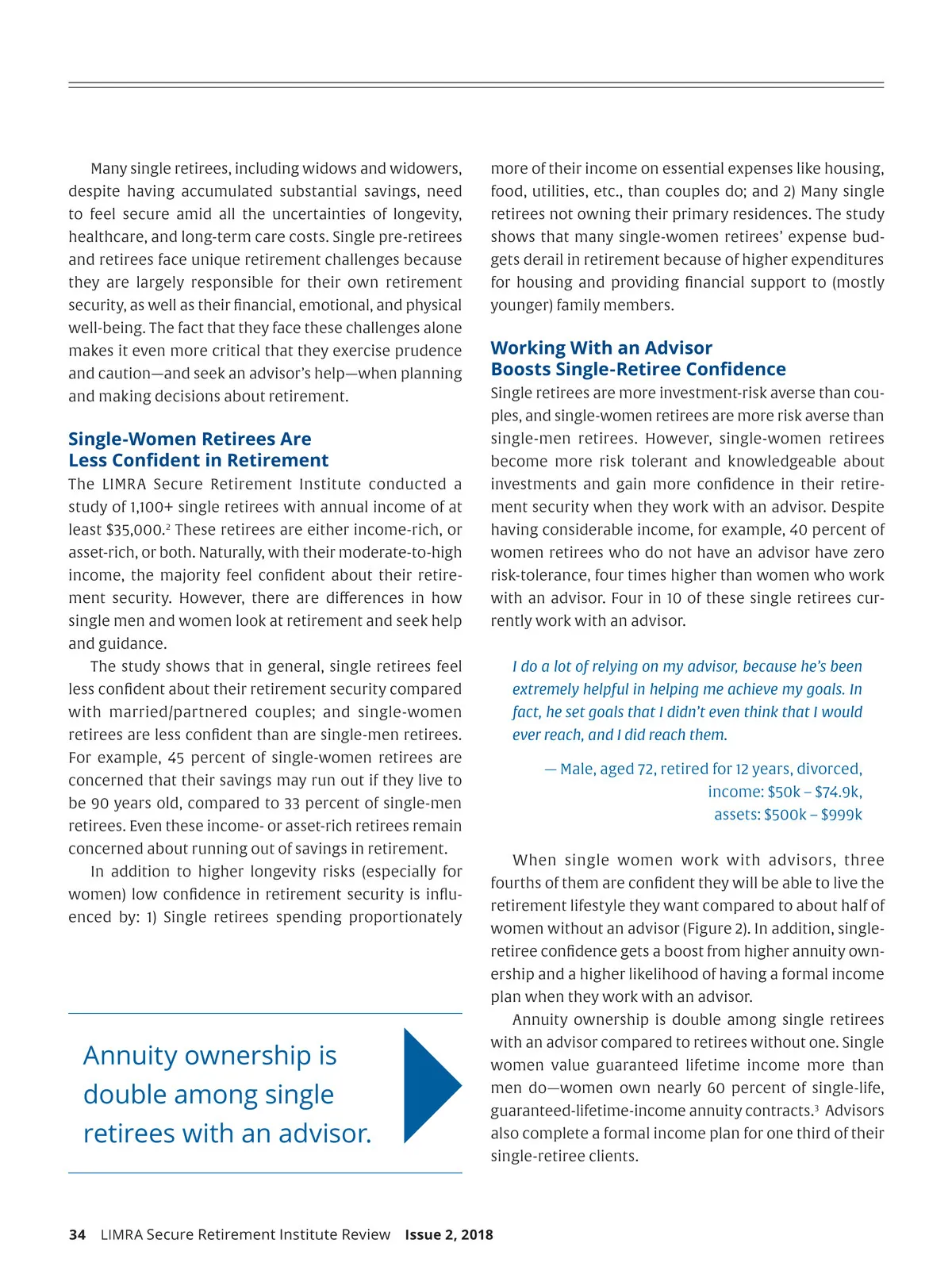 Many single retirees, including widows and widowers, despite having accumulated substantial savings, need to feel secure amid all the uncertainties of longevity, healthcare, and long-term care costs. Single pre-retirees and retirees face unique retirement challenges because they are largely responsible for their own retirement security, as well as their financial, emotional, and physical well-being. The fact that they face these challenges alone makes it even more critical that they exercise prudence and caution—and seek an advisor's help—when planning and making decisions about retirement.

Single-Women Retirees Are Less Confident in Retirement

The LIMRA Secure Retirement Institute conducted a study of 1,100+ single retirees with annual income of at least \$35,000.$^2$ These retirees are either income-rich, or asset-rich, or both. Naturally, with their moderate-to-high income, the majority feel confident about their retirement security. However, there are differences in how single men and women look at retirement and seek help and guidance.

The study shows that in general, single retirees feel less confident about their retirement security compared with married/partnered couples; and single-women retirees are less confident than are single-men retirees. For example, 45 percent of single-women retirees are concerned that their savings may run out if they live to be 90 years old, compared to 33 percent of single-men retirees. Even these income- or asset-rich retirees remain concerned about running out of savings in retirement.

In addition to higher longevity risks (especially for women) low confidence in retirement security is influenced by: 1) Single retirees spending proportionately

Annuity ownership is double among single retirees with an advisor.

more of their income on essential expenses like housing, food, utilities, etc., than couples do; and 2) Many single retirees not owning their primary residences. The study shows that many single-women retirees' expense budgets derail in retirement because of higher expenditures for housing and providing financial support to (mostly younger) family members.

Working With an Advisor Boosts Single-Retiree Confidence

Single retirees are more investment-risk averse than couples, and single-women retirees are more risk averse than single-men retirees. However, single-women retirees become more risk tolerant and knowledgeable about investments and gain more confidence in their retirement security when they work with an advisor. Despite having considerable income, for example, 40 percent of women retirees who do not have an advisor have zero risk-tolerance, four times higher than women who work with an advisor. Four in 10 of these single retirees currently work with an advisor.

I do a lot of relying on my advisor, because he's been extremely helpful in helping me achieve my goals. In fact, he set goals that I didn't even think that I would ever reach, and I did reach them.

— Male, aged 72, retired for 12 years, divorced, income: \$50k – \$74.9k, assets: \$500k – \$999k

When single women work with advisors, three fourths of them are confident they will be able to live the retirement lifestyle they want compared to about half of women without an advisor (Figure 2). In addition, single-retiree confidence gets a boost from higher annuity ownership and a higher likelihood of having a formal income plan when they work with an advisor.

Annuity ownership is double among single retirees with an advisor compared to retirees without one. Single women value guaranteed lifetime income more than men do—women own nearly 60 percent of single-life, guaranteed-lifetime-income annuity contracts.$^3$ Advisors also complete a formal income plan for one third of their single-retiree clients.

34 LIMRA Secure Retirement Institute Review Issue 2, 2018